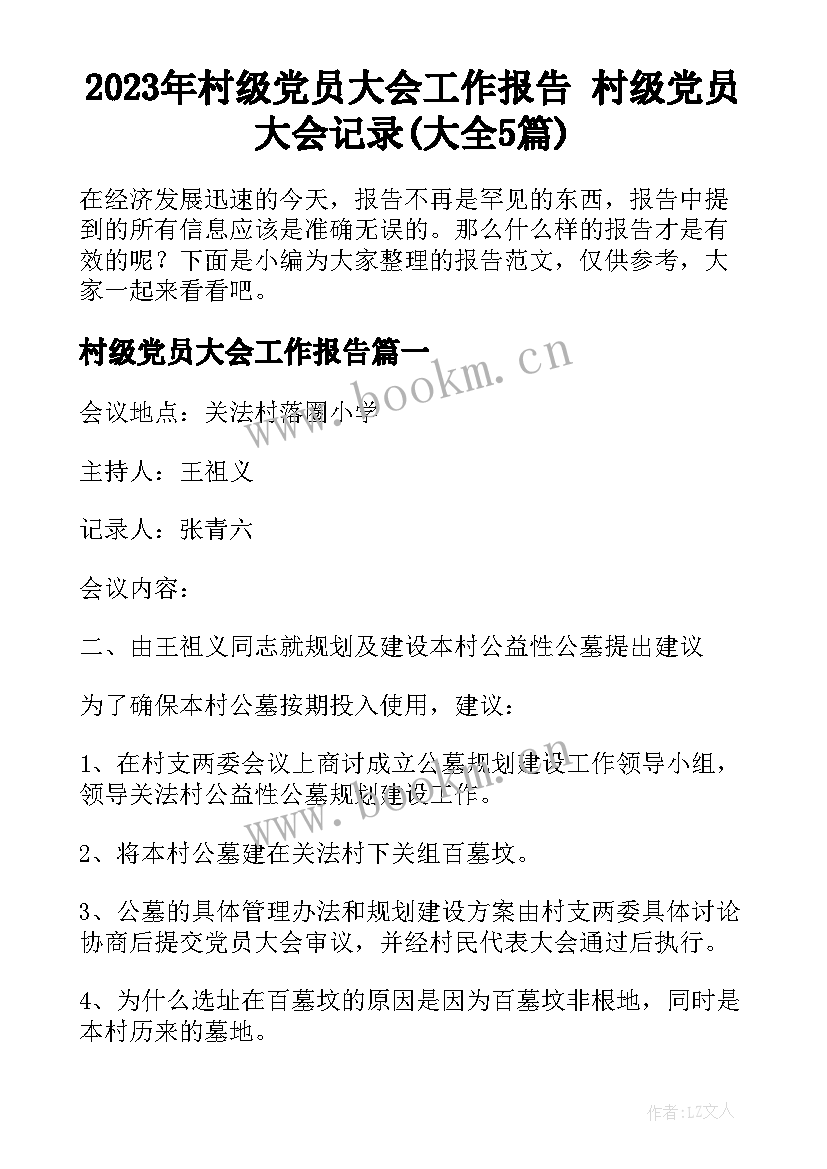 2023年村级党员大会工作报告 村级党员大会记录(大全5篇)

在经济发展迅速的今天，报告不再是罕见的东西，报告中提到的所有信息应该是准确无误的。那么什么样的报告才是有效的呢？下面是小编为大家整理的报告范文，仅供参考，大家一起来看看吧。

村级党员大会工作报告篇一

www.bookm.cn

会议地点：关法村落圈小学

主持人：王祖义

记录人：张青六

会议内容：

二、由王祖义同志就规划及建设本村公益性公墓提出建议

为了确保本村公墓按期投入使用，建议：

1、在村支两委会议上商讨成立公墓规划建设工作领导小组，领导关法村公益性公墓规划建设工作。

www.bookm.cn

2、将本村公墓建在关法村下关组百墓坟。

3、公墓的具体管理办法和规划建设方案由村支两委具体讨论协商后提交党员大会审议，并经村民代表大会通过后执行。

4、为什么选址在百墓坟的原因是因为百墓坟非根地，同时是本村历来的墓地。

作者：LZ文人